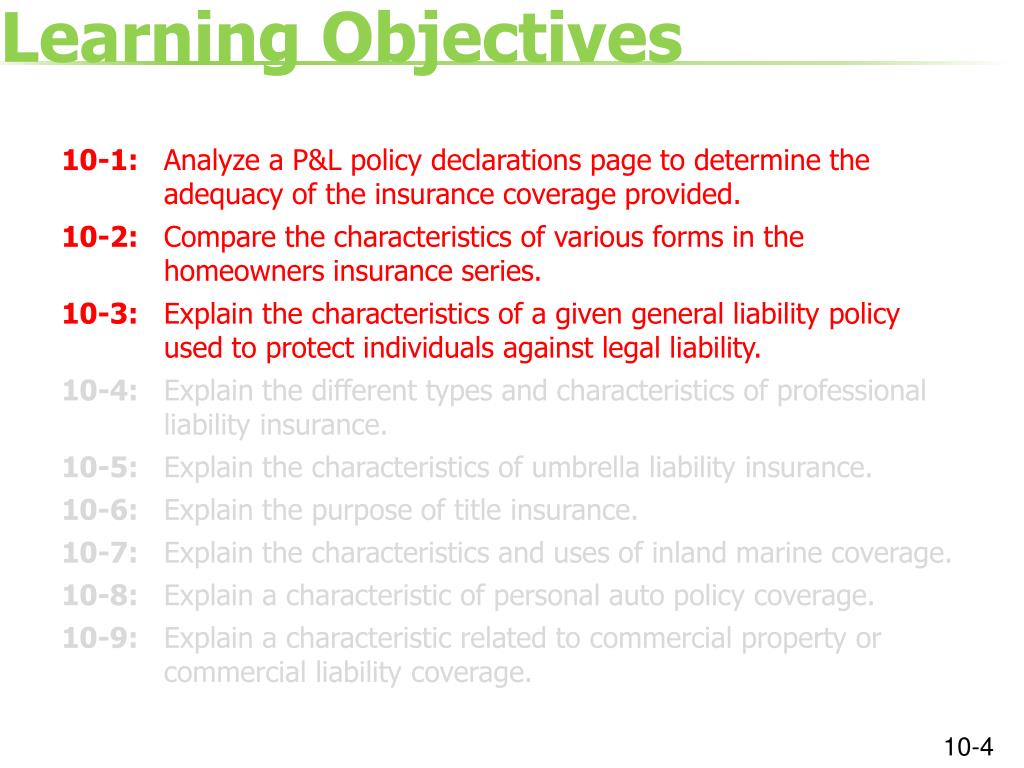 Learning Objectives

10-1: Analyze a P&L policy declarations page to determine the adequacy of the insurance coverage provided.

10-2: Compare the characteristics of various forms in the homeowners insurance series.

10-3: Explain the characteristics of a given general liability policy used to protect individuals against legal liability.

10-4: Explain the different types and characteristics of professional liability insurance.

10-5: Explain the characteristics of umbrella liability insurance.

10-6: Explain the purpose of title insurance.

10-7: Explain the characteristics and uses of inland marine coverage.

10-8: Explain a characteristic of personal auto policy coverage.

10-9: Explain a characteristic related to commercial property or commercial liability coverage.

10-4